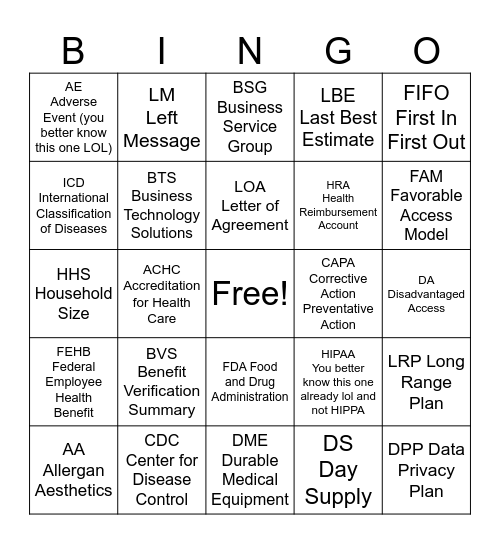 | B | I | N | G | O |
|---|---|---|---|---|
| AE Adverse Event (you better know this one LOL) | LM Left Message | BSG Business Service Group | LBE Last Best Estimate | FIFO First In First Out |
| ICD International Classification of Diseases | BTS Business Technology Solutions | LOA Letter of Agreement | HRA Health Reimbursement Account | FAM Favorable Access Model |
| HHS Household Size | ACHC Accreditation for Health Care | Free! | CAPA Corrective Action Preventative Action | DA Disadvantaged Access |
| FEHB Federal Employee Health Benefit | BVS Benefit Verification Summary | FDA Food and Drug Administration | HIPAA You better know this one already lol and not HIPPA | LRP Long Range Plan |
| AA Allergan Aesthetics | CDC Center for Disease Control | DME Durable Medical Equipment | DS Day Supply | DPP Data Privacy Plan |